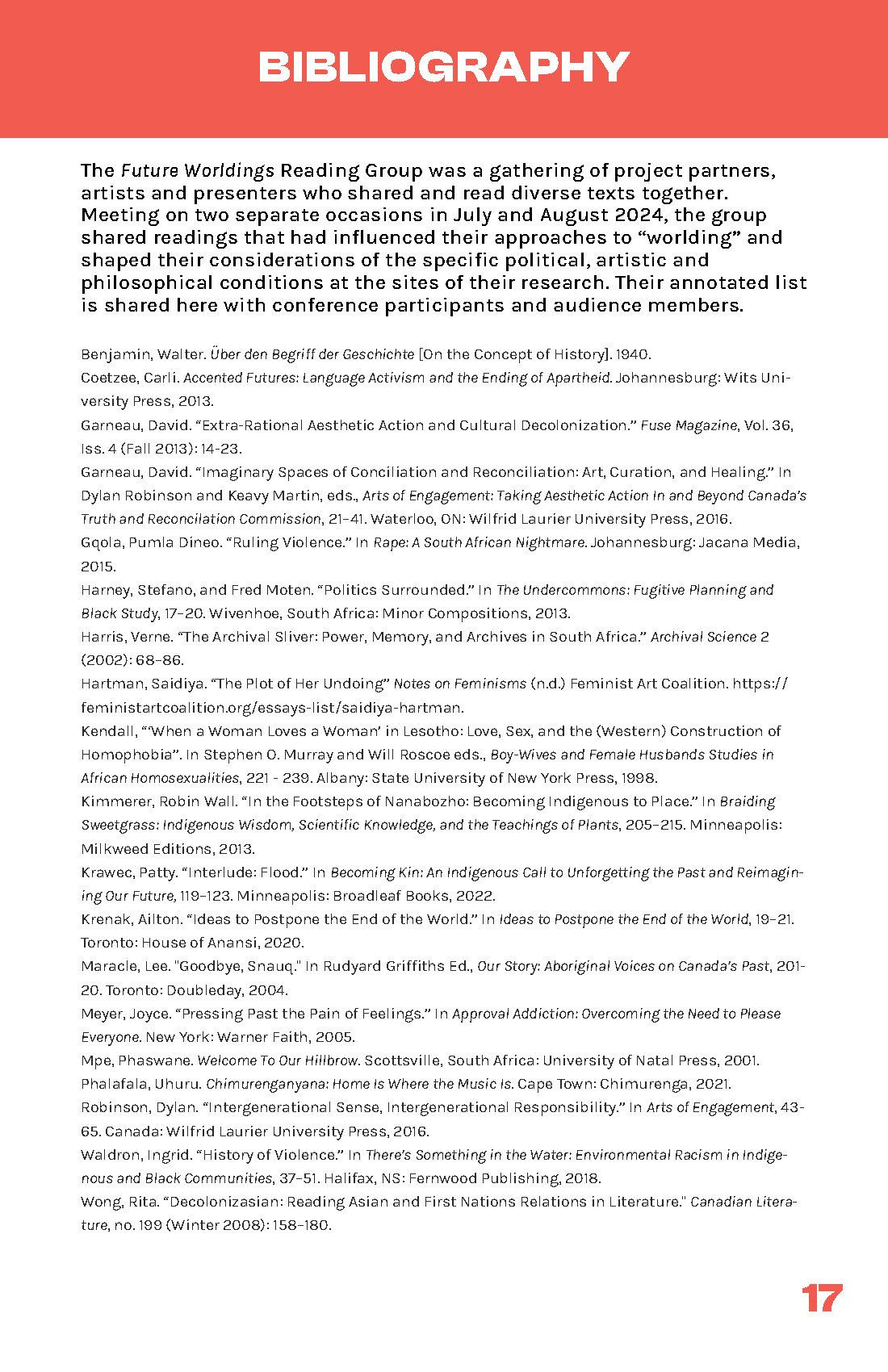 BIBLIOGRAPHY

The Future Worldings Reading Group was a gathering of project partners, artists and presenters who shared and read diverse texts together. Meeting on two separate occasions in July and August 2024, the group shared readings that had influenced their approaches to “worlding” and shaped their considerations of the specific political, artistic and philosophical conditions at the sites of their research. Their annotated list is shared here with conference participants and audience members.

Benjamin, Walter. Über den Begriff der Geschichte [On the Concept of History]. 1940.
Coetzee, Carli. Accented Futures: Language Activism and the Ending of Apartheid. Johannesburg: Wits University Press, 2013.
Garneau, David. “Extra-Rational Aesthetic Action and Cultural Decolonization.” Fuse Magazine, Vol. 36, Iss. 4 (Fall 2013): 14-23.
Garneau, David. “Imaginary Spaces of Conciliation and Reconciliation: Art, Curation, and Healing.” In Dylan Robinson and Keavy Martin, eds., Arts of Engagement: Taking Aesthetic Action In and Beyond Canada’s Truth and Reconcilation Commission, 21–41. Waterloo, ON: Wilfrid Laurier University Press, 2016.
Gqola, Pumla Dineo. “Ruling Violence.” In Rape: A South African Nightmare. Johannesburg: Jacana Media, 2015.
Harney, Stefano, and Fred Moten. “Politics Surrounded.” In The Undercommons: Fugitive Planning and Black Study, 17–20. Wivenhoe, South Africa: Minor Compositions, 2013.
Harris, Verne. “The Archival Sliver: Power, Memory, and Archives in South Africa.” Archival Science 2 (2002): 68–86.
Hartman, Saidiya. “The Plot of Her Undoing” Notes on Feminisms (n.d.) Feminist Art Coalition. https://feministartcoalition.org/essays-list/saidiya-hartman.
Kendall, “‘When a Woman Loves a Woman’ in Lesotho: Love, Sex, and the (Western) Construction of Homophobia”. In Stephen O. Murray and Will Roscoe eds., Boy-Wives and Female Husbands Studies in African Homosexualities, 221 - 239. Albany: State University of New York Press, 1998.
Kimmerer, Robin Wall. “In the Footsteps of Nanabozho: Becoming Indigenous to Place.” In Braiding Sweetgrass: Indigenous Wisdom, Scientific Knowledge, and the Teachings of Plants, 205–215. Minneapolis: Milkweed Editions, 2013.
Krawec, Patty. “Interlude: Flood.” In Becoming Kin: An Indigenous Call to Unforgetting the Past and Reimagining Our Future, 119–123. Minneapolis: Broadleaf Books, 2022.
Krenak, Ailton. “Ideas to Postpone the End of the World.” In Ideas to Postpone the End of the World, 19–21. Toronto: House of Anansi, 2020.
Maracle, Lee. "Goodbye, Snauq." In Rudyard Griffiths Ed., Our Story: Aboriginal Voices on Canada’s Past, 201-20. Toronto: Doubleday, 2004.
Meyer, Joyce. “Pressing Past the Pain of Feelings.” In Approval Addiction: Overcoming the Need to Please Everyone. New York: Warner Faith, 2005.
Mpe, Phaswane. Welcome To Our Hillbrow. Scottsville, South Africa: University of Natal Press, 2001.
Phalafala, Uhuru. Chimurenganyana: Home Is Where the Music Is. Cape Town: Chimurenga, 2021.
Robinson, Dylan. “Intergenerational Sense, Intergenerational Responsibility.” In Arts of Engagement, 43-65. Canada: Wilfrid Laurier University Press, 2016.
Waldron, Ingrid. “History of Violence.” In There’s Something in the Water: Environmental Racism in Indigenous and Black Communities, 37–51. Halifax, NS: Fernwood Publishing, 2018.
Wong, Rita. “Decolonizasian: Reading Asian and First Nations Relations in Literature." Canadian Literature, no. 199 (Winter 2008): 158–180.

17